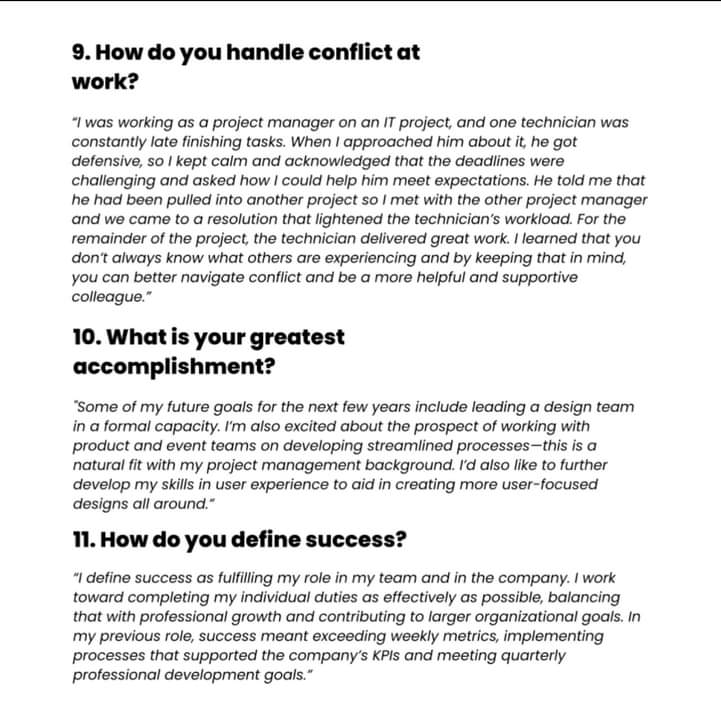 9. How do you handle conflict at work?

"I was working as a project manager on an IT project, and one technician was constantly late finishing tasks. When I approached him about it, he got defensive, so I kept calm and acknowledged that the deadlines were challenging and asked how I could help him meet expectations. He told me that he had been pulled into another project so I met with the other project manager and we came to a resolution that lightened the technician's workload. For the remainder of the project, the technician delivered great work. I learned that you don't always know what others are experiencing and by keeping that in mind, you can better navigate conflict and be a more helpful and supportive colleague."

10. What is your greatest accomplishment?

"Some of my future goals for the next few years include leading a design team in a formal capacity. I'm also excited about the prospect of working with product and event teams on developing streamlined processes—this is a natural fit with my project management background. I'd also like to further develop my skills in user experience to aid in creating more user-focused designs all around."

11. How do you define success?

"I define success as fulfilling my role in my team and in the company. I work toward completing my individual duties as effectively as possible, balancing that with professional growth and contributing to larger organizational goals. In my previous role, success meant exceeding weekly metrics, implementing processes that supported the company's KPIs and meeting quarterly professional development goals."